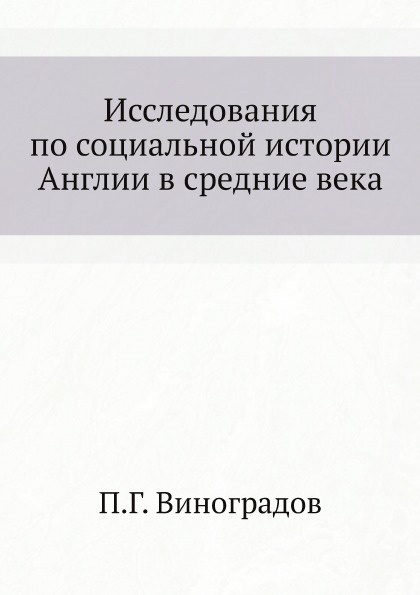 Исследования по социальной истории Англии в средние века

П.Г. Виноградов